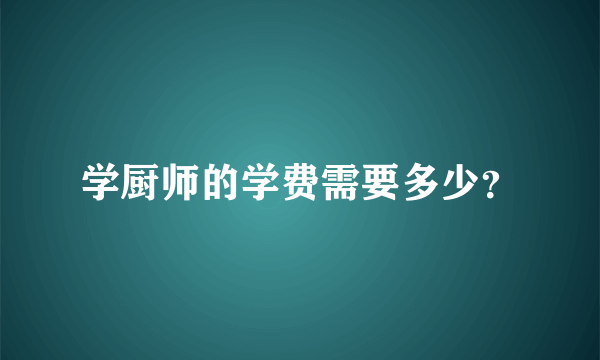 学厨师的学费需要多少?